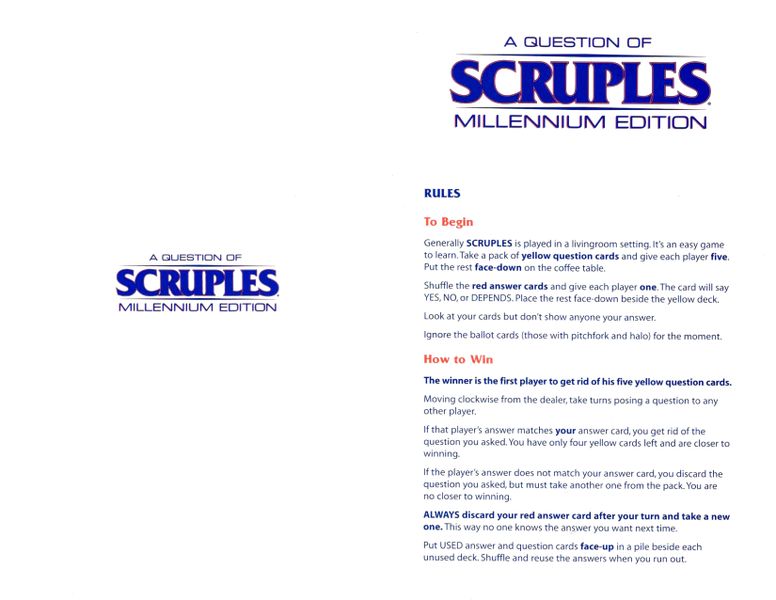 A QUESTION OF
SCRUPLES
MILLENNIUM EDITION

A QUESTION OF
SCRUPLES
MILLENNIUM EDITION

RULES

To Begin

Generally SCRUPLES is played in a livingroom setting. It's an easy game to learn. Take a pack of yellow question cards and give each player five. Put the rest face-down on the coffee table.

Shuffle the red answer cards and give each player one. The card will say YES, NO, or DEPENDS. Place the rest face-down beside the yellow deck.

Look at your cards but don't show anyone your answer.

Ignore the ballot cards (those with pitchfork and halo) for the moment.

How to Win

The winner is the first player to get rid of his five yellow question cards.

Moving clockwise from the dealer, take turns posing a question to any other player.

If that player's answer matches your answer card, you get rid of the question you asked. You have only four yellow cards left and are closer to winning.

If the player's answer does not match your answer card, you discard the question you asked, but must take another one from the pack. You are no closer to winning.

ALWAYS discard your red answer card after your turn and take a new one. This way no one knows the answer you want next time.

Put USED answer and question cards face-up in a pile beside each unused deck. Shuffle and reuse the answers when you run out.